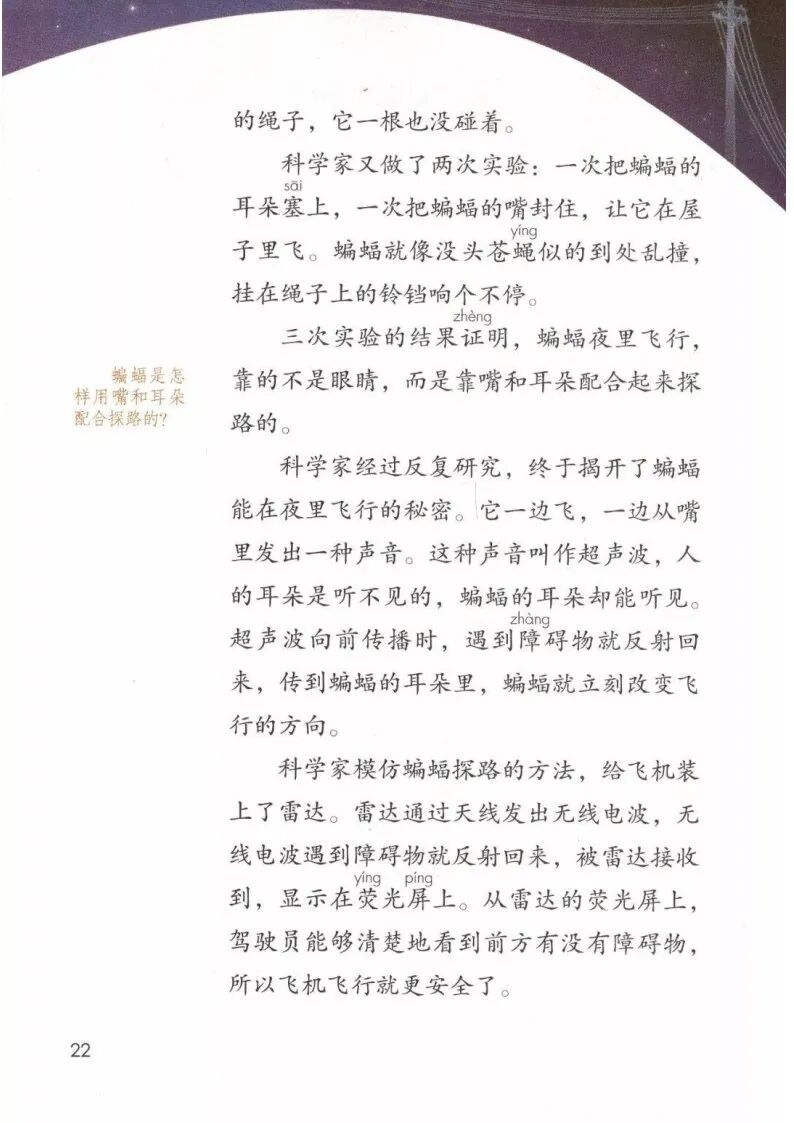 的绳子，它一根也没碰着。

科学家又做了两次实验：一次把蝙蝠的耳朵塞(sāi)上，一次把蝙蝠的嘴封住，让它在屋子里飞。蝙蝠就像没头苍蝇(yíng)似的到处乱撞，挂在绳子上的铃铛响个不停。

三次实验的结果证(zhèng)明，蝙蝠夜里飞行，靠的不是眼睛，而是靠嘴和耳朵配合起来探路的。

蝙蝠是怎样用嘴和耳朵配合探路的？

科学家经过反复研究，终于揭开了蝙蝠能在夜里飞行的秘密。它一边飞，一边从嘴里发出一种声音。这种声音叫作超声波，人的耳朵是听不见的，蝙蝠的耳朵却能听见。超声波向前传播时，遇到障(zhàng)碍物就反射回来，传到蝙蝠的耳朵里，蝙蝠就立刻改变飞行的方向。

科学家模仿蝙蝠探路的方法，给飞机装上了雷达。雷达通过天线发出无线电波，无线电波遇到障碍物就反射回来，被雷达接收到，显示在荧(yíng)光屏(píng)上。从雷达的荧光屏上，驾驶员能够清楚地看到前方有没有障碍物，所以飞机飞行就更安全了。

22